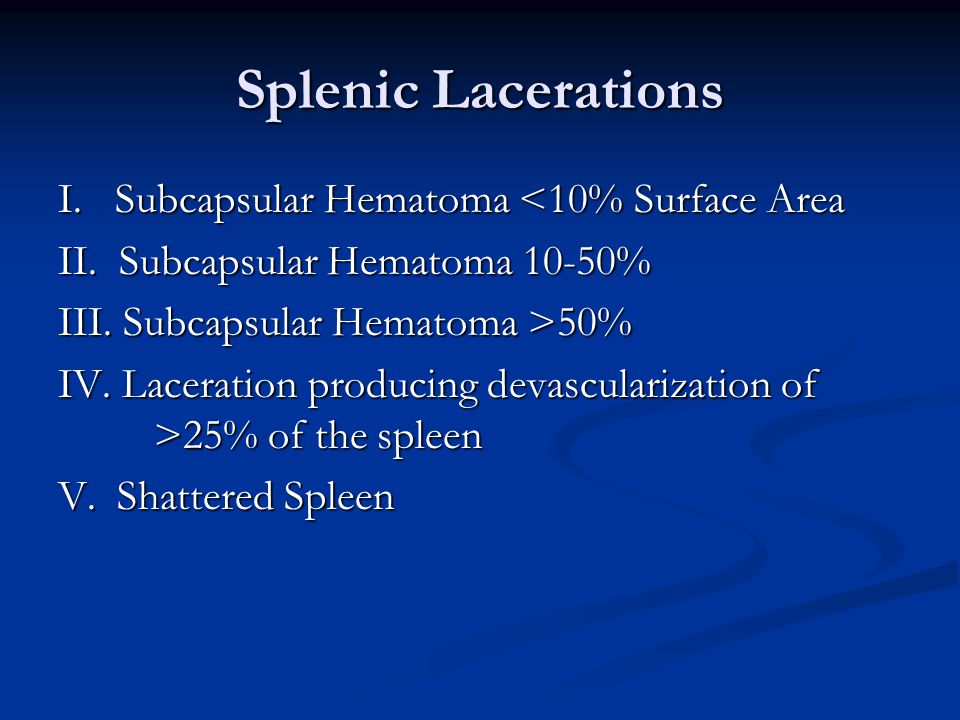 Splenic Lacerations

I. Subcapsular Hematoma <10% Surface Area

II. Subcapsular Hematoma 10-50%

III. Subcapsular Hematoma >50%

IV. Laceration producing devascularization of >25% of the spleen

V. Shattered Spleen